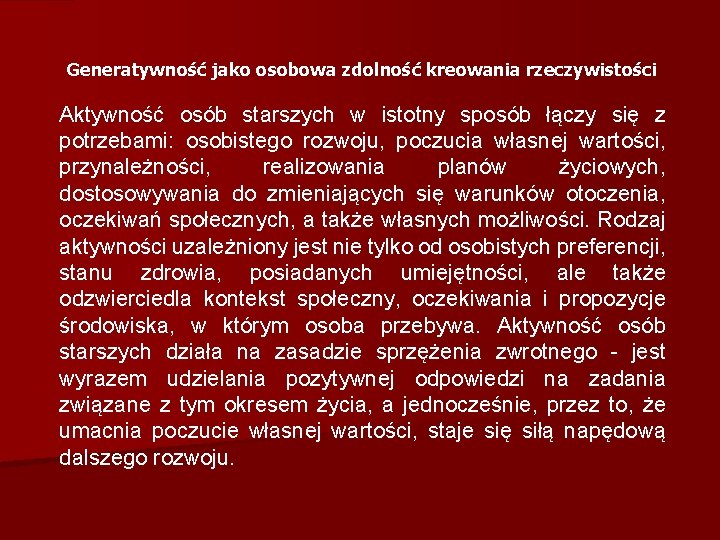 Generatywność jako osobowa zdolność kreowania rzeczywistości

Aktywność osób starszych w istotny sposób łączy się z potrzebami: osobistego rozwoju, poczucia własnej wartości, przynależności, realizowania planów życiowych, dostosowywania do zmieniających się warunków otoczenia, oczekiwań społecznych, a także własnych możliwości. Rodzaj aktywności uzależniony jest nie tylko od osobistych preferencji, stanu zdrowia, posiadanych umiejętności, ale także odzwierciedla kontekst społeczny, oczekiwania i propozycje środowiska, w którym osoba przebywa. Aktywność osób starszych działa na zasadzie sprzężenia zwrotnego - jest wyrazem udzielania pozytywnej odpowiedzi na zadania związane z tym okresem życia, a jednocześnie, przez to, że umacnia poczucie własnej wartości, staje się siłą napędową dalszego rozwoju.